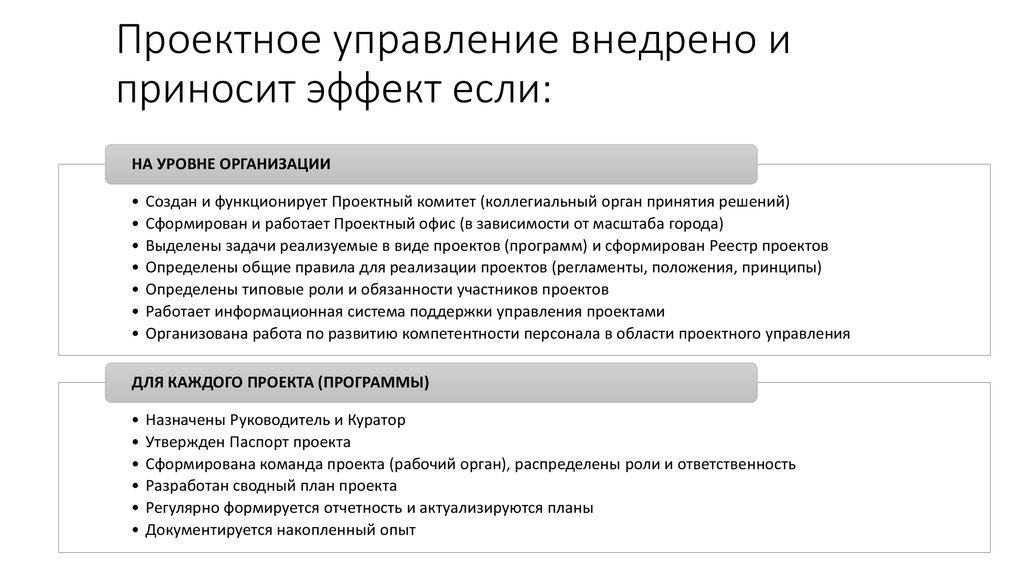 Проектное управление внедрено и приносит эффект если:

НА УРОВНЕ ОРГАНИЗАЦИИ

• Создан и функционирует Проектный комитет (коллегиальный орган принятия решений)
• Сформирован и работает Проектный офис (в зависимости от масштаба города)
• Выделены задачи реализуемые в виде проектов (программ) и сформирован Реестр проектов
• Определены общие правила для реализации проектов (регламенты, положения, принципы)
• Определены типовые роли и обязанности участников проектов
• Работает информационная система поддержки управления проектами
• Организована работа по развитию компетентности персонала в области проектного управления

ДЛЯ КАЖДОГО ПРОЕКТА (ПРОГРАММЫ)

• Назначены Руководитель и Куратор
• Утвержден Паспорт проекта
• Сформирована команда проекта (рабочий орган), распределены роли и ответственность
• Разработан сводный план проекта
• Регулярно формируется отчетность и актуализируются планы
• Документируется накопленный опыт